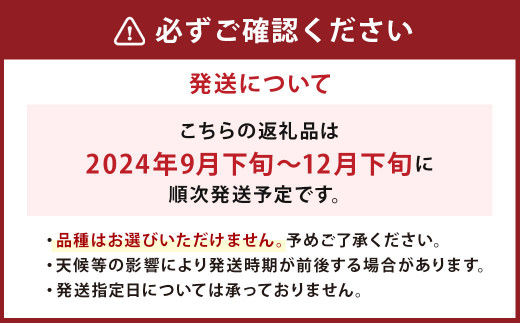 必ずご確認ください

発送について

こちらの返礼品は
2024年9月下旬～12月下旬に
順次発送予定です。

・品種はお選びいただけません。予めご了承ください。
・天候等の影響により発送時期が前後する場合があります。
・発送指定日については承っておりません。